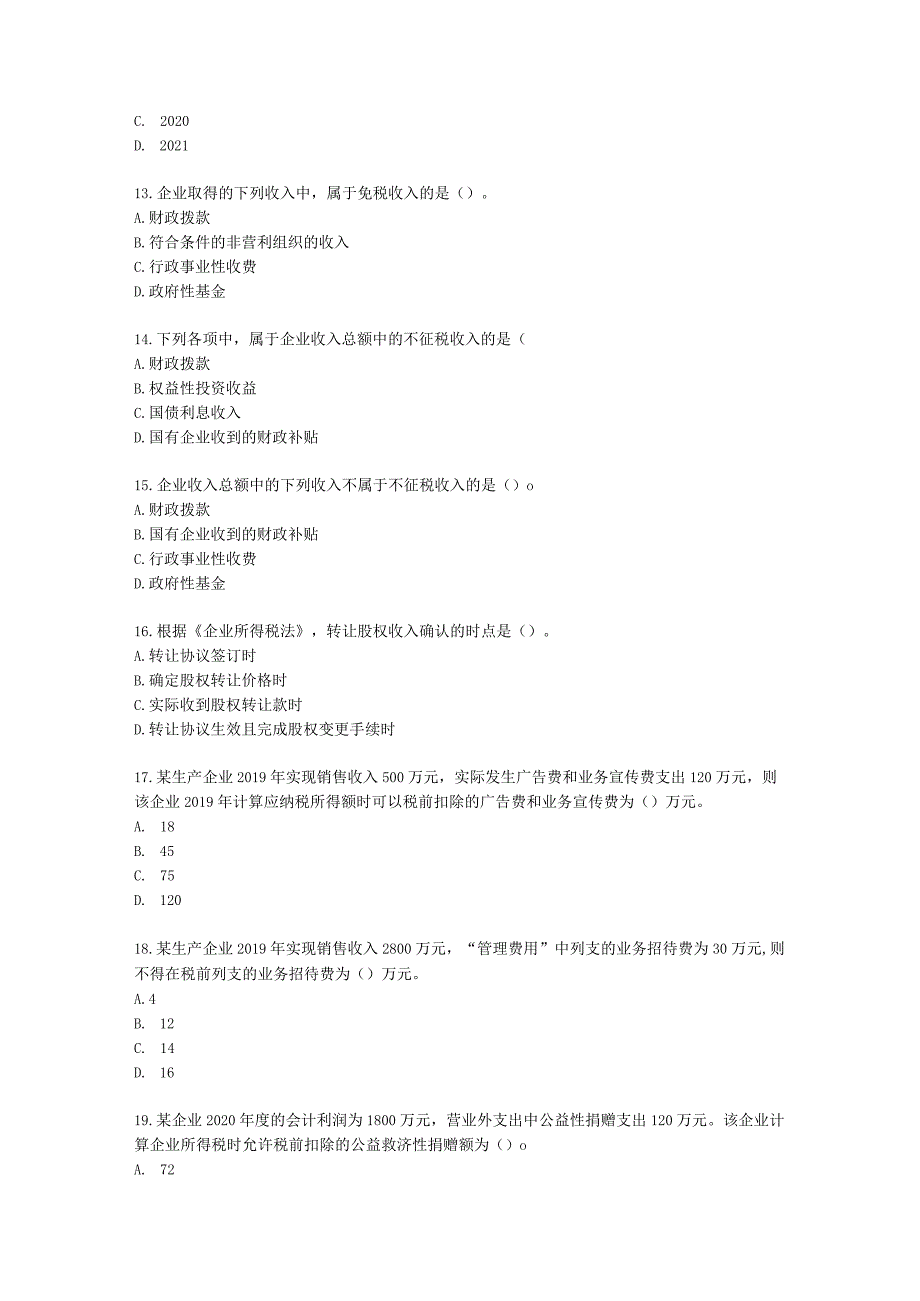 C. 2020
D. 2021

13.企业取得的下列收入中，属于免税收入的是（）。
A.财政拨款
B.符合条件的非营利组织的收入
C.行政事业性收费
D.政府性基金

14.下列各项中，属于企业收入总额中的不征税收入的是（
A.财政拨款
B.权益性投资收益
C.国债利息收入
D.国有企业收到的财政补贴

15.企业收入总额中的下列收入不属于不征税收入的是（）o
A.财政拨款
B.国有企业收到的财政补贴
C.行政事业性收费
D.政府性基金

16.根据《企业所得税法》，转让股权收入确认的时点是（）。
A.转让协议签订时
B.确定股权转让价格时
C.实际收到股权转让款时
D.转让协议生效且完成股权变更手续时

17.某生产企业2019年实现销售收入500万元，实际发生广告费和业务宣传费支出120万元，则该企业2019年计算应纳税所得额时可以税前扣除的广告费和业务宣传费为（）万元。
A. 18
B. 45
C. 75
D. 120

18.某生产企业2019年实现销售收入2800万元，“管理费用”中列支的业务招待费为30万元,则不得在税前列支的业务招待费为（）万元。
A.4
B. 12
C. 14
D. 16

19.某企业2020年度的会计利润为1800万元，营业外支出中公益性捐赠支出120万元。该企业计算企业所得税时允许税前扣除的公益救济性捐赠额为（）o
A. 72